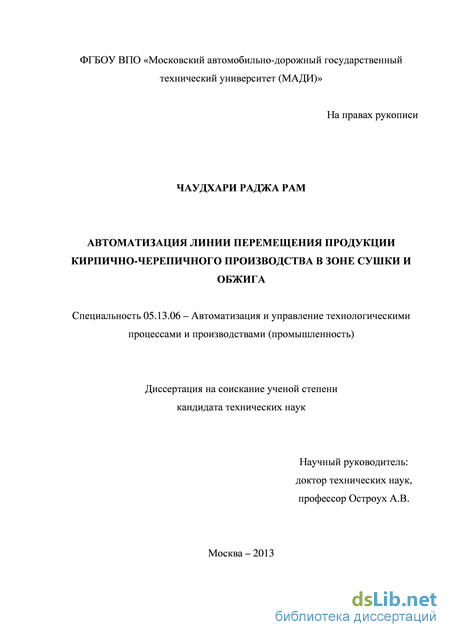 ФГБОУ ВПО «Московский автомобильно-дорожный государственный технический университет (МАДИ)»

На правах рукописи

ЧАУДХАРИ РАДЖА РАМ

АВТОМАТИЗАЦИЯ ЛИНИИ ПЕРЕМЕЩЕНИЯ ПРОДУКЦИИ КИРПИЧНО-ЧЕРЕПИЧНОГО ПРОИЗВОДСТВА В ЗОНЕ СУШКИ И ОБЖИГА

Специальность 05.13.06 – Автоматизация и управление технологическими процессами и производствами (промышленность)

Диссертация на соискание ученой степени кандидата технических наук

Научный руководитель:
доктор технических наук,
профессор Остроух А.В.

Москва – 2013

dsLib.net
библиотека диссертаций